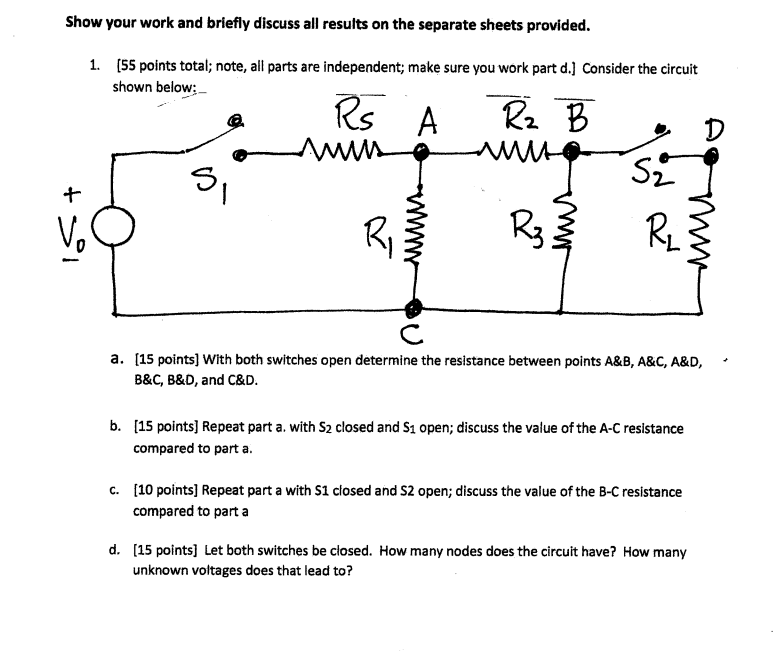 Show your work and briefly discuss all results on the separate sheets provided.

1. [55 points total; note, all parts are independent; make sure you work part d.] Consider the circuit shown below:

$R_S$
A
$R_2$
B
D
$S_1$
$S_2$
+
$V_0$
-
$R_1$
$R_3$
$R_L$
C

a. [15 points] With both switches open determine the resistance between points A&B, A&C, A&D, B&C, B&D, and C&D.

b. [15 points] Repeat part a. with $S_2$ closed and $S_1$ open; discuss the value of the A-C resistance compared to part a.

c. [10 points] Repeat part a with S1 closed and S2 open; discuss the value of the B-C resistance compared to part a

d. [15 points] Let both switches be closed. How many nodes does the circuit have? How many unknown voltages does that lead to?